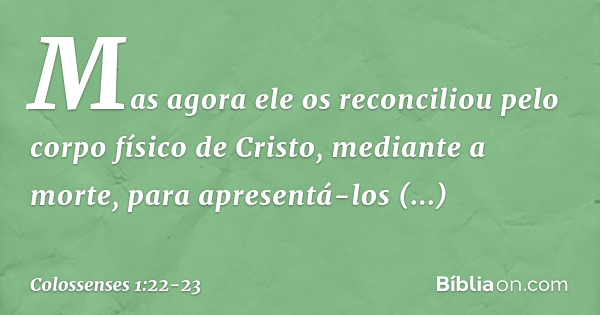 Mas agora ele os reconciliou pelo corpo físico de Cristo, mediante a morte, para apresentá-los (...)

Colossenses 1:22-23

Bíbliaon.com